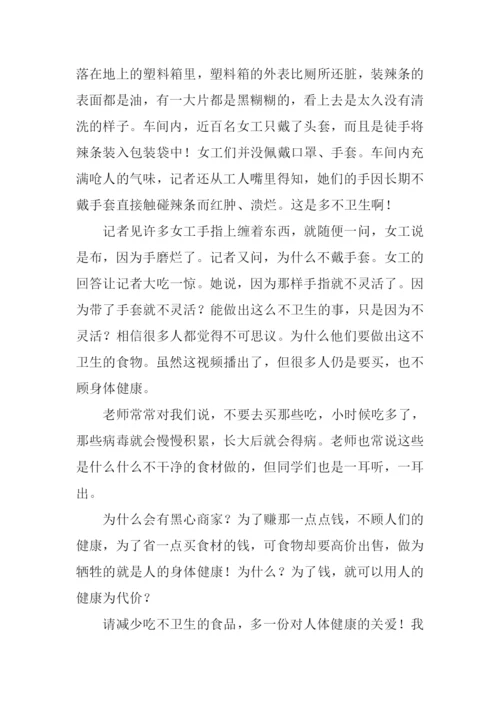 落在地上的塑料箱里，塑料箱的外表比厕所还脏，装辣条的表面都是油，有一大片都是黑糊糊的，看上去是太久没有清洗的样子。车间内，近百名女工只戴了头套，而且是徒手将辣条装入包装袋中！女工们并没佩戴口罩、手套。车间内充满呛人的气味，记者还从工人嘴里得知，她们的手因长期不戴手套直接触碰辣条而红肿、溃烂。这是多不卫生啊！

记者见许多女工手指上缠着东西，就随便一问，女工说是布，因为手磨烂了。记者又问，为什么不戴手套。女工的回答让记者大吃一惊。她说，因为那样手指就不灵活了。因为带了手套就不灵活？能做出这么不卫生的事，只是因为不灵活？相信很多人都觉得不可思议。为什么他们要做出这不卫生的食物。虽然这视频播出了，但很多人仍是要买，也不顾身体健康。

老师常常对我们说，不要去买那些吃，小时候吃多了，那些病毒就会慢慢积累，长大后就会得病。老师也常说这些是什么什么不干净的食材做的，但同学们也是一耳听，一耳出。

为什么会有黑心商家？为了赚那一点点钱，不顾人们的健康，为了省一点买食材的钱，可食物却要高价出售，做为牺牲的就是人的身体健康！为什么？为了钱，就可以用人的健康为代价？

请减少吃不卫生的食品，多一份对人体健康的关爱！我